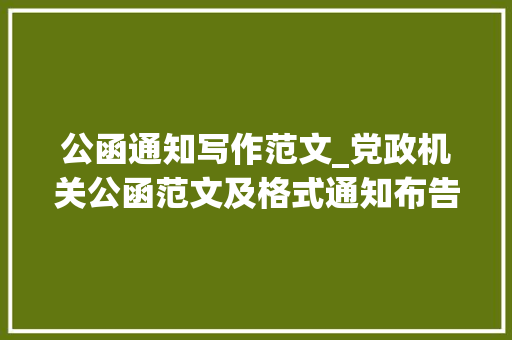 公函通知写作范文_党政机关公函范文及格式通知布告